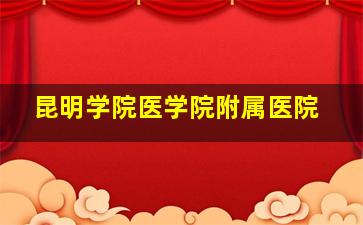 昆明学院医学院附属医院